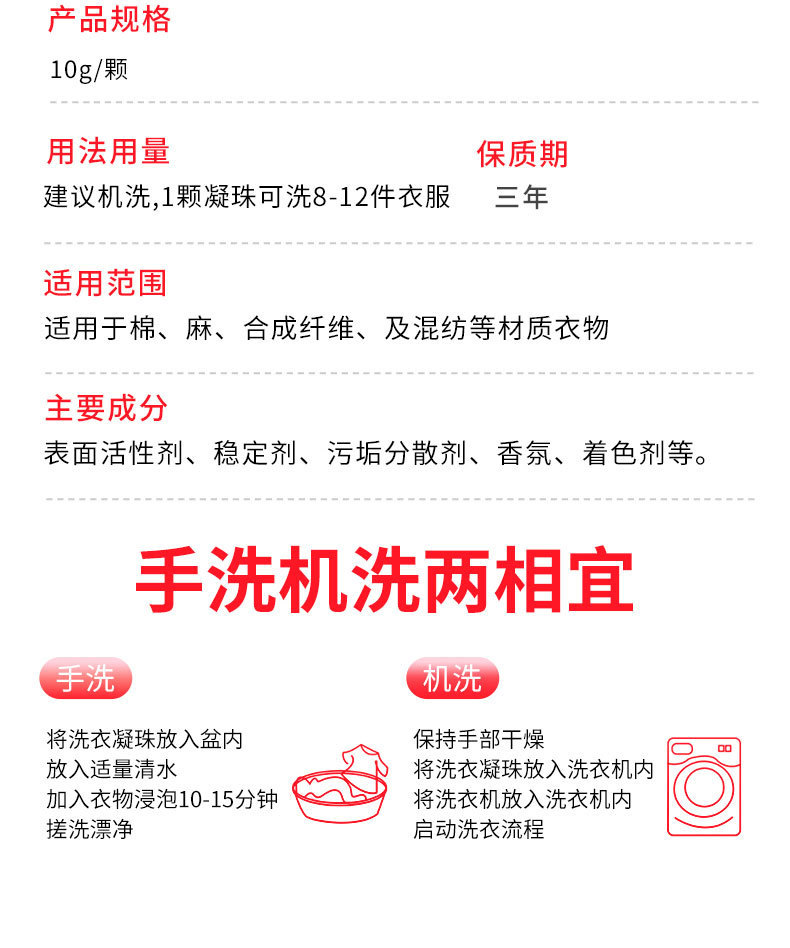 产品规格

10g/颗

用法用量

建议机洗,1颗凝珠可洗8-12件衣服

保质期

三年

适用范围

适用于棉、麻、合成纤维、及混纺等材质衣物

主要成分

表面活性剂、稳定剂、污垢分散剂、香氛、着色剂等。

手洗机洗两相宜

手洗

将洗衣凝珠放入盆内
放入适量清水
加入衣物浸泡10-15分钟
搓洗漂净

机洗

保持手部干燥
将洗衣凝珠放入洗衣机内
将洗衣机放入洗衣机内
启动洗衣流程